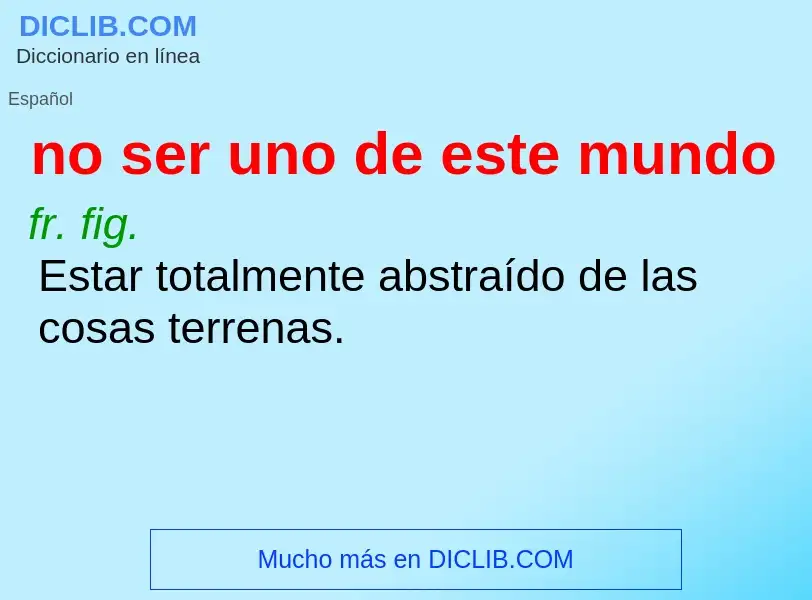 DICLIB.COM
Diccionario en línea

Español

no ser uno de este mundo

fr. fig.
Estar totalmente abstraído de las cosas terrenas.

Mucho más en DICLIB.COM